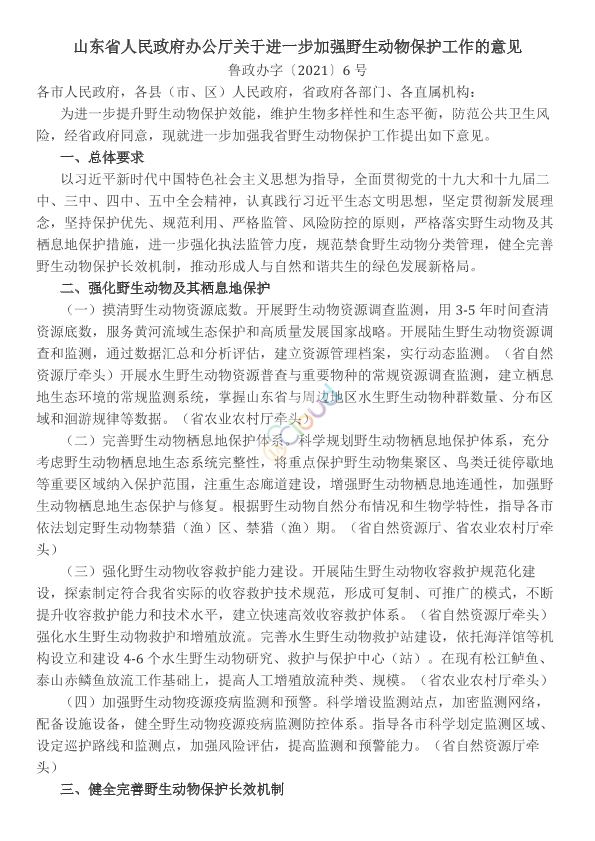 山东省人民政府办公厅关于进一步加强野生动物保护工作的意见

鲁政办字〔2021〕6 号

各市人民政府，各县（市、区）人民政府，省政府各部门、各直属机构：

为进一步提升野生动物保护效能，维护生物多样性和生态平衡，防范公共卫生风险，经省政府同意，现就进一步加强我省野生动物保护工作提出如下意见。

一、总体要求

以习近平新时代中国特色社会主义思想为指导，全面贯彻党的十九大和十九届二中、三中、四中、五中全会精神，认真践行习近平生态文明思想，坚定贯彻新发展理念，坚持保护优先、规范利用、严格监管、风险防控的原则，严格落实野生动物及其栖息地保护措施，进一步强化执法监管力度，规范禁食野生动物分类管理，健全完善野生动物保护长效机制，推动形成人与自然和谐共生的绿色发展新格局。

二、强化野生动物及其栖息地保护

（一）摸清野生动物资源底数。开展野生动物资源调查监测，用 3-5 年时间查清资源底数，服务黄河流域生态保护和高质量发展国家战略。开展陆生野生动物资源调查和监测，通过数据汇总和分析评估，建立资源管理档案，实行动态监测。（省自然资源厅牵头）开展水生野生动物资源普查与重要物种的常规资源调查监测，建立栖息地生态环境的常规监测系统，掌握山东省与周边地区水生野生动物种群数量、分布区域和洄游规律等数据。（省农业农村厅牵头）

（二）完善野生动物栖息地保护体系。科学规划野生动物栖息地保护体系，充分考虑野生动物栖息地生态系统完整性，将重点保护野生动物集聚区、鸟类迁徙停歇地等重要区域纳入保护范围，注重生态廊道建设，增强野生动物栖息地连通性，加强野生动物栖息地生态保护与修复。根据野生动物自然分布情况和生物学特性，指导各市依法划定野生动物禁猎（渔）区、禁猎（渔）期。（省自然资源厅、省农业农村厅牵头）

（三）强化野生动物收容救护能力建设。开展陆生野生动物收容救护规范化建设，探索制定符合我省实际的收容救护技术规范，形成可复制、可推广的模式，不断提升收容救护能力和技术水平，建立快速高效收容救护体系。（省自然资源厅牵头）强化水生野生动物救护和增殖放流。完善水生野生动物救护站建设，依托海洋馆等机构设立和建设 4-6 个水生野生动物研究、救护与保护中心（站）。在现有松江鲈鱼、泰山赤鳞鱼放流工作基础上，提高人工增殖放流种类、规模。（省农业农村厅牵头）

（四）加强野生动物疫源疫病监测和预警。科学增设监测站点，加密监测网络，配备设施设备，健全野生动物疫源疫病监测防控体系。指导各市科学划定监测区域、设定巡护路线和监测点，加强风险评估，提高监测和预警能力。（省自然资源厅牵头）

三、健全完善野生动物保护长效机制